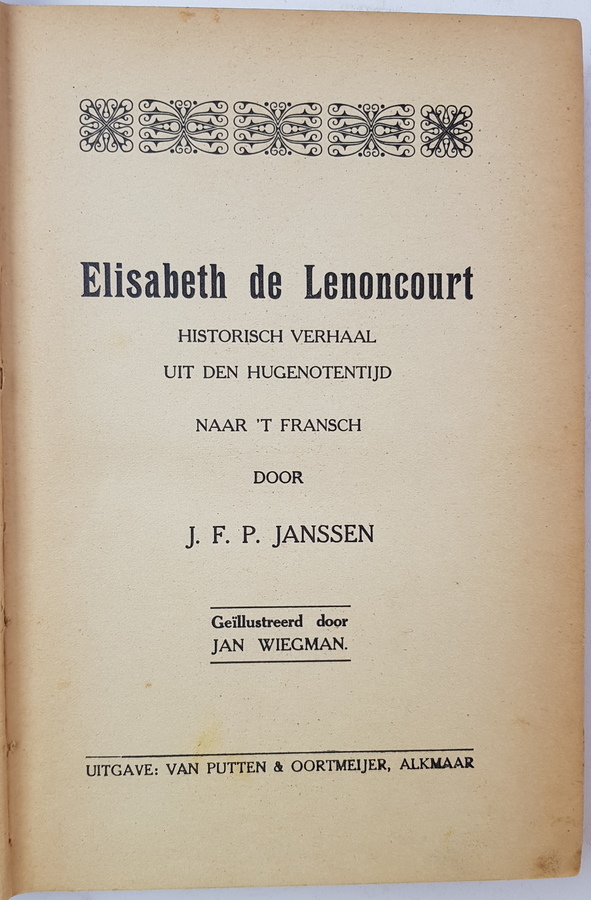 Elisabeth de Lenoncourt

HISTORISCH VERHAAL
UIT DEN HUGENOTENTIJD

NAAR 'T FRANSCH

DOOR

J. F. P. JANSSEN

Geïllustreerd door
JAN WIEGMAN.

UITGAVE: VAN PUTTEN & OORTMEIJER, ALKMAAR